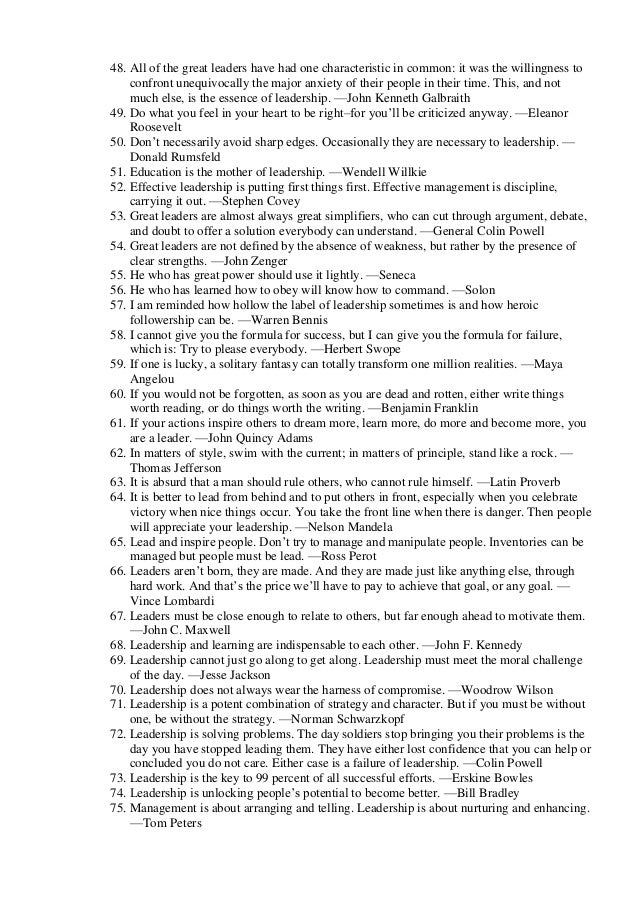 48. All of the great leaders have had one characteristic in common: it was the willingness to confront unequivocally the major anxiety of their people in their time. This, and not much else, is the essence of leadership. —John Kenneth Galbraith
49. Do what you feel in your heart to be right–for you'll be criticized anyway. —Eleanor Roosevelt
50. Don't necessarily avoid sharp edges. Occasionally they are necessary to leadership. —Donald Rumsfeld
51. Education is the mother of leadership. —Wendell Willkie
52. Effective leadership is putting first things first. Effective management is discipline, carrying it out. —Stephen Covey
53. Great leaders are almost always great simplifiers, who can cut through argument, debate, and doubt to offer a solution everybody can understand. —General Colin Powell
54. Great leaders are not defined by the absence of weakness, but rather by the presence of clear strengths. —John Zenger
55. He who has great power should use it lightly. —Seneca
56. He who has learned how to obey will know how to command. —Solon
57. I am reminded how hollow the label of leadership sometimes is and how heroic followership can be. —Warren Bennis
58. I cannot give you the formula for success, but I can give you the formula for failure, which is: Try to please everybody. —Herbert Swope
59. If one is lucky, a solitary fantasy can totally transform one million realities. —Maya Angelou
60. If you would not be forgotten, as soon as you are dead and rotten, either write things worth reading, or do things worth the writing. —Benjamin Franklin
61. If your actions inspire others to dream more, learn more, do more and become more, you are a leader. —John Quincy Adams
62. In matters of style, swim with the current; in matters of principle, stand like a rock. —Thomas Jefferson
63. It is absurd that a man should rule others, who cannot rule himself. —Latin Proverb
64. It is better to lead from behind and to put others in front, especially when you celebrate victory when nice things occur. You take the front line when there is danger. Then people will appreciate your leadership. —Nelson Mandela
65. Lead and inspire people. Don't try to manage and manipulate people. Inventories can be managed but people must be lead. —Ross Perot
66. Leaders aren't born, they are made. And they are made just like anything else, through hard work. And that's the price we'll have to pay to achieve that goal, or any goal. —Vince Lombardi
67. Leaders must be close enough to relate to others, but far enough ahead to motivate them. —John C. Maxwell
68. Leadership and learning are indispensable to each other. —John F. Kennedy
69. Leadership cannot just go along to get along. Leadership must meet the moral challenge of the day. —Jesse Jackson
70. Leadership does not always wear the harness of compromise. —Woodrow Wilson
71. Leadership is a potent combination of strategy and character. But if you must be without one, be without the strategy. —Norman Schwarzkopf
72. Leadership is solving problems. The day soldiers stop bringing you their problems is the day you have stopped leading them. They have either lost confidence that you can help or concluded you do not care. Either case is a failure of leadership. —Colin Powell
73. Leadership is the key to 99 percent of all successful efforts. —Erskine Bowles
74. Leadership is unlocking people's potential to become better. —Bill Bradley
75. Management is about arranging and telling. Leadership is about nurturing and enhancing. —Tom Peters